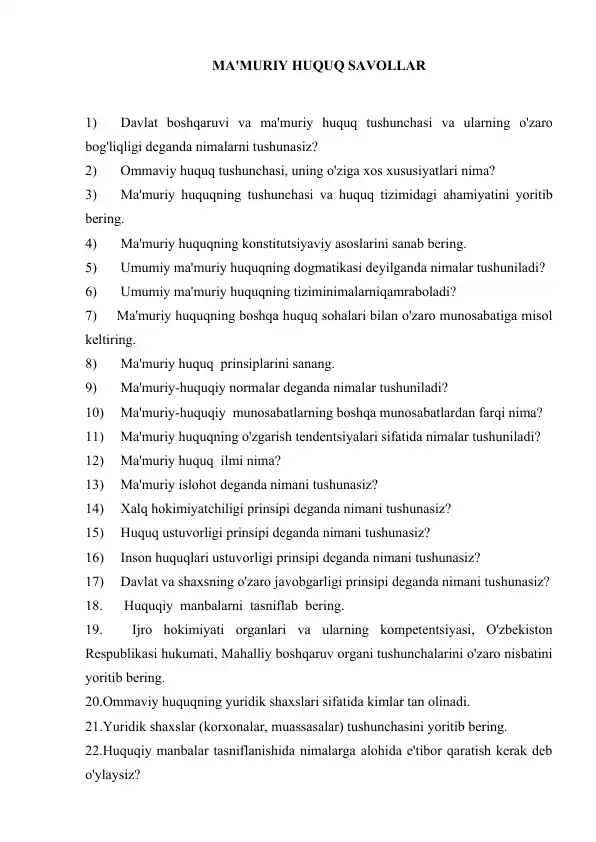 MA'MURIY HUQUQ SAVOLLAR

1) Davlat boshqaruvi va ma'muriy huquq tushunchasi va ularning o'zaro bog'liqligi deganda nimalarni tushunasiz?
2) Ommaviy huquq tushunchasi, uning o'ziga xos xususiyatlari nima?
3) Ma'muriy huquqning tushunchasi va huquq tizimidagi ahamiyatini yoritib bering.
4) Ma'muriy huquqning konstitutsiyaviy asoslarini sanab bering.
5) Umumiy ma'muriy huquqning dogmatikasi deyilganda nimalar tushuniladi?
6) Umumiy ma'muriy huquqning tiziminimalarniqamraboladi?
7) Ma'muriy huquqning boshqa huquq sohalari bilan o'zaro munosabatiga misol keltiring.
8) Ma'muriy huquq prinsiplarini sanang.
9) Ma'muriy-huquqiy normalar deganda nimalar tushuniladi?
10) Ma'muriy-huquqiy munosabatlarning boshqa munosabatlardan farqi nima?
11) Ma'muriy huquqning o'zgarish tendentsiyalari sifatida nimalar tushuniladi?
12) Ma'muriy huquq ilmi nima?
13) Ma'muriy islohot deganda nimani tushunasiz?
14) Xalq hokimiyatchiligi prinsipi deganda nimani tushunasiz?
15) Huquq ustuvorligi prinsipi deganda nimani tushunasiz?
16) Inson huquqlari ustuvorligi prinsipi deganda nimani tushunasiz?
17) Davlat va shaxsning o'zaro javobgarligi prinsipi deganda nimani tushunasiz?
18. Huquqiy manbalarni tasniflab bering.
19. Ijro hokimiyati organlari va ularning kompetentsiyasi, O'zbekiston Respublikasi hukumati, Mahalliy boshqaruv organi tushunchalarini o'zaro nisbatini yoritib bering.
20.Ommaviy huquqning yuridik shaxslari sifatida kimlar tan olinadi.
21.Yuridik shaxslar (korxonalar, muassasalar) tushunchasini yoritib bering.
22.Huquqiy manbalar tasniflanishida nimalarga alohida e'tibor qaratish kerak deb o'ylaysiz?